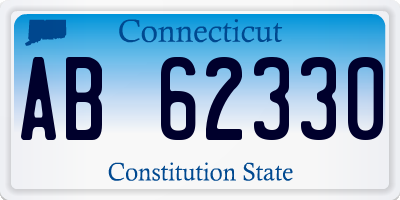 Connecticut

AB 62330

Constitution State